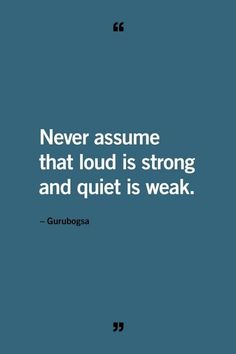 “

Never assume that loud is strong and quiet is weak.

– Gurubogsa

”